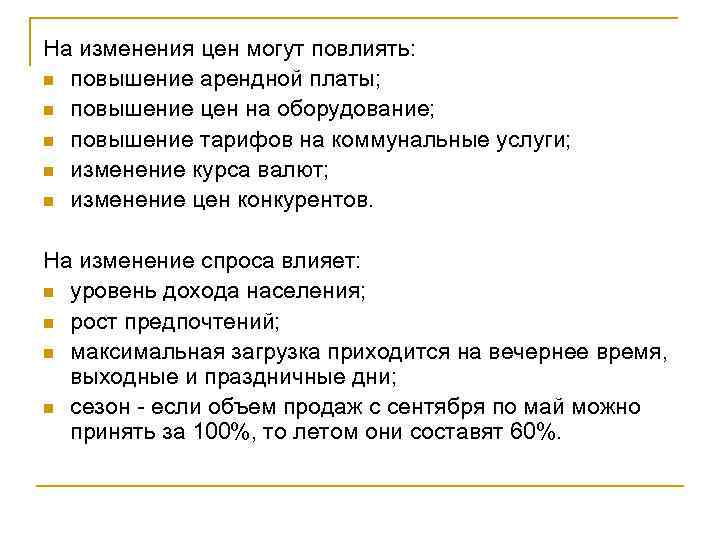 На изменения цен могут повлиять:
- повышение арендной платы;
- повышение цен на оборудование;
- повышение тарифов на коммунальные услуги;
- изменение курса валют;
- изменение цен конкурентов.

На изменение спроса влияет:
- уровень дохода населения;
- рост предпочтений;
- максимальная загрузка приходится на вечернее время, выходные и праздничные дни;
- сезон - если объем продаж с сентября по май можно принять за 100%, то летом они составят 60%.